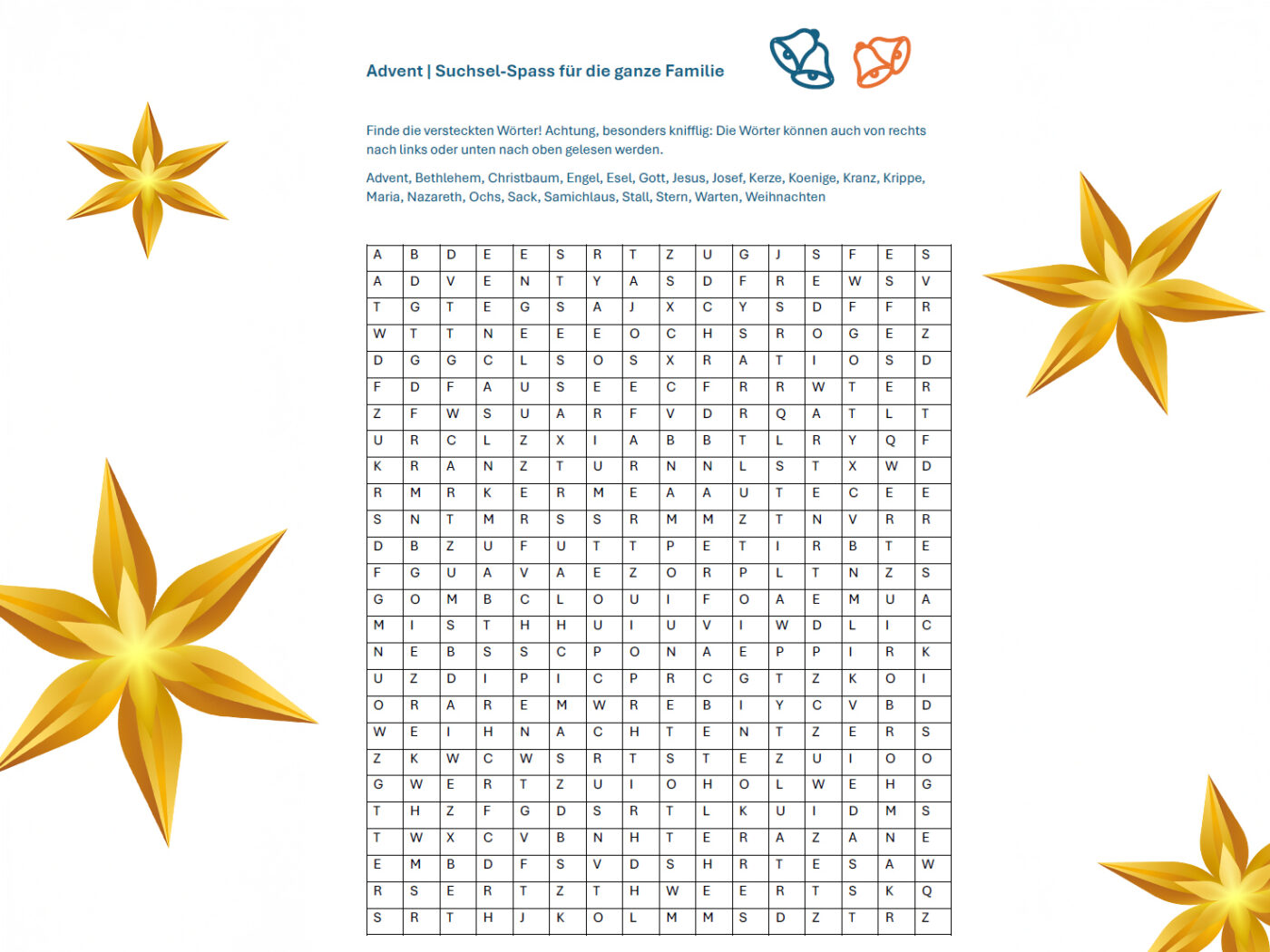 Advent | Suchsel-Spass für die ganze Familie

Finde die versteckten Wörter! Achtung, besonders knifflig: Die Wörter können auch von rechts nach links oder unten nach oben gelesen werden.

Advent, Bethlehem, Christbaum, Engel, Esel, Gott, Jesus, Josef, Kerze, Koenige, Kranz, Krippe, Maria, Nazareth, Ochs, Sack, Samichlaus, Stall, Stern, Warten, Weihnachten

| A | B | D | E | E | S | R | T | Z | U | G | J | S | F | E | S |
|---|---|---|---|---|---|---|---|---|---|---|---|---|---|---|---|
| A | D | V | E | N | T | Y | A | S | D | F | R | E | W | S | V |
| T | G | T | E | G | S | A | J | X | C | Y | S | D | F | F | R |
| W | T | T | N | E | E | E | O | C | H | S | R | O | G | E | Z |
| D | G | G | C | L | S | O | S | X | R | A | T | I | O | S | D |
| F | D | F | A | U | S | E | E | C | F | R | R | W | T | E | R |
| Z | F | W | S | U | A | R | F | V | D | R | Q | A | T | L | T |
| U | R | C | L | Z | X | I | A | B | B | T | L | R | Y | Q | F |
| K | R | A | N | Z | T | U | R | N | N | L | S | T | X | W | D |
| R | M | R | K | E | R | M | E | A | A | U | T | E | C | E | E |
| S | N | T | M | R | S | S | R | M | M | Z | T | N | V | R | R |
| D | B | Z | U | F | U | T | T | P | E | T | I | R | B | T | E |
| F | G | U | A | V | A | E | Z | O | R | P | L | T | N | Z | S |
| G | O | M | B | C | L | O | U | I | F | O | A | E | M | U | A |
| M | I | S | T | H | H | U | I | U | V | I | W | D | L | I | C |
| N | E | B | S | S | C | P | O | N | A | E | P | P | I | R | K |
| U | Z | D | I | P | I | C | P | R | C | G | T | Z | K | O | I |
| O | R | A | R | E | M | W | R | E | B | I | Y | C | V | B | D |
| W | E | I | H | N | A | C | H | T | E | N | T | Z | E | R | S |
| Z | K | W | C | W | S | R | T | S | T | E | Z | U | I | O | O |
| G | W | E | R | T | Z | U | I | O | H | O | L | W | E | H | G |
| T | H | Z | F | G | D | S | R | T | L | K | U | I | D | M | S |
| T | W | X | C | V | B | N | H | T | E | R | A | Z | A | N | E |
| E | M | B | D | F | S | V | D | S | H | R | T | E | S | A | W |
| R | S | E | R | T | Z | T | H | W | E | E | R | T | S | K | Q |
| S | R | T | H | J | K | O | L | M | M | S | D | Z | T | R | Z |